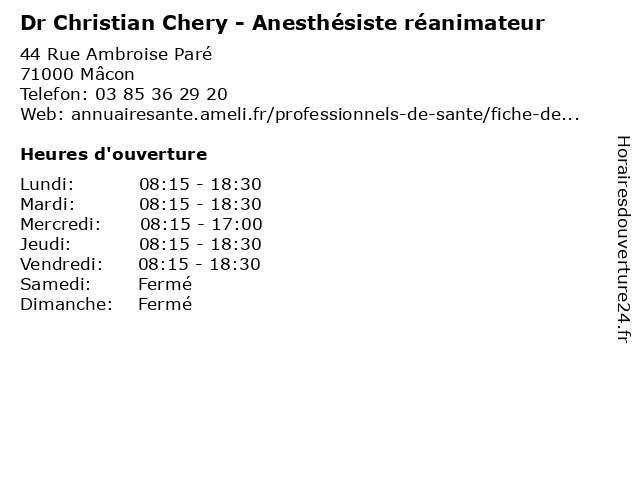 Dr Christian Chery - Anesthésiste réanimateur

44 Rue Ambroise Paré
71000 Mâcon
Telefon: 03 85 36 29 20
Web: annuairesante.ameli.fr/professionnels-de-sante/fiche-de...

Heures d'ouverture

Lundi: 08:15 - 18:30
Mardi: 08:15 - 18:30
Mercredi: 08:15 - 17:00
Jeudi: 08:15 - 18:30
Vendredi: 08:15 - 18:30
Samedi: Fermé
Dimanche: Fermé

Horairesdouverture24.fr